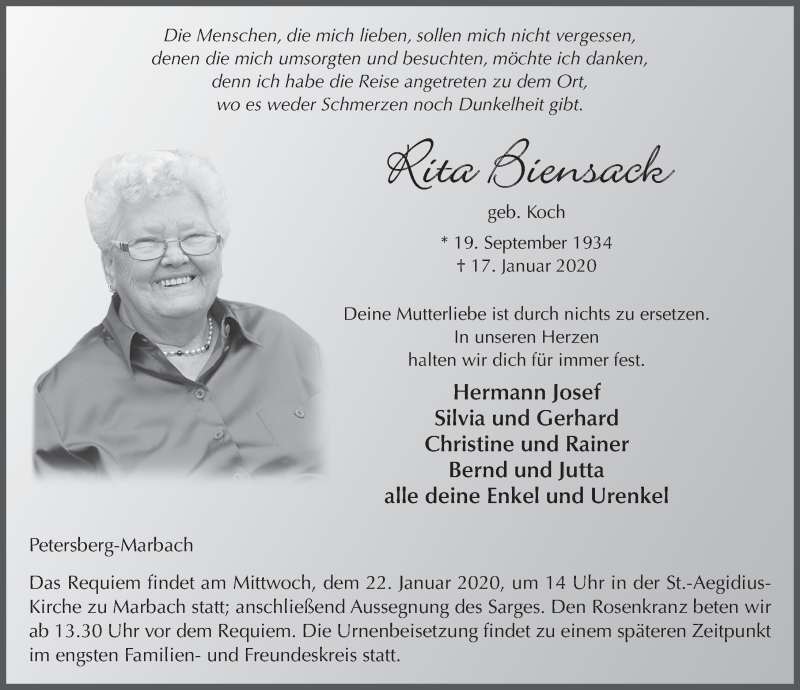 Die Menschen, die mich lieben, sollen mich nicht vergessen, denen die mich umsorgten und besuchten, möchte ich danken, denn ich habe die Reise angetreten zu dem Ort, wo es weder Schmerzen noch Dunkelheit gibt.

Rita Biensack

geb. Koch

* 19. September 1934
† 17. Januar 2020

Deine Mutterliebe ist durch nichts zu ersetzen. In unseren Herzen halten wir dich für immer fest.

Hermann Josef
Silvia und Gerhard
Christine und Rainer
Bernd und Jutta
alle deine Enkel und Urenkel

Petersberg-Marbach

Das Requiem findet am Mittwoch, dem 22. Januar 2020, um 14 Uhr in der St.-Aegidius-Kirche zu Marbach statt; anschließend Aussegnung des Sarges. Den Rosenkranz beten wir ab 13.30 Uhr vor dem Requiem. Die Urnenbeisetzung findet zu einem späteren Zeitpunkt im engsten Familien- und Freundeskreis statt.